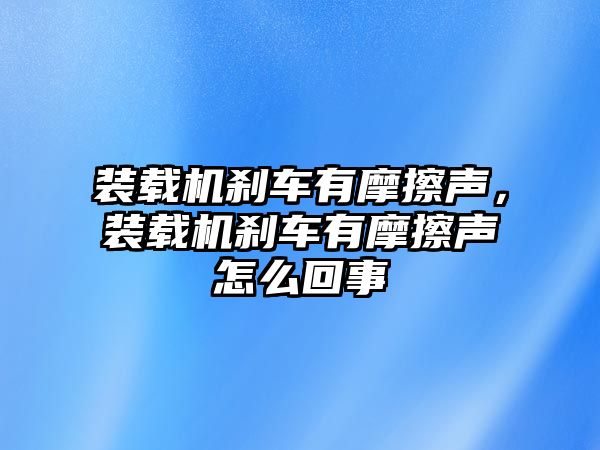 装载机刹车有摩擦声，装载机刹车有摩擦声怎么回事